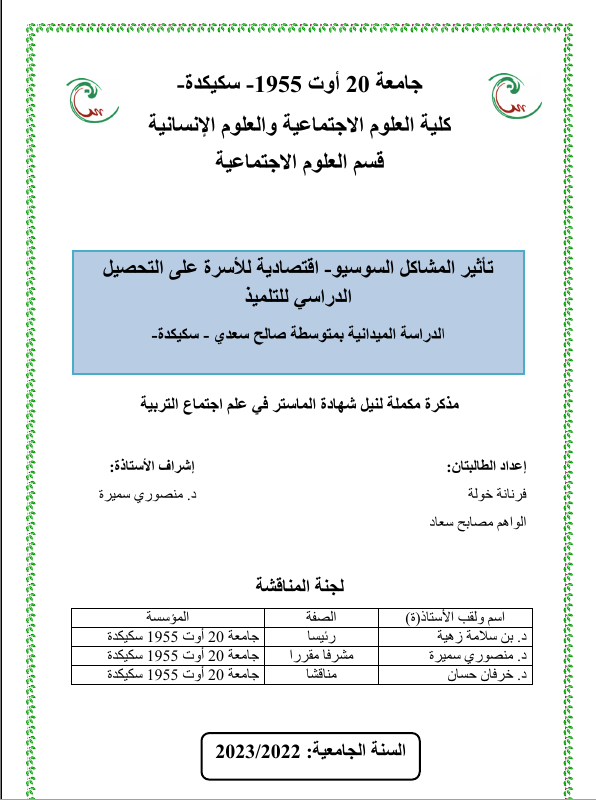 جامعة 20 أوت 1955- سكيكدة-
كلية العلوم الاجتماعية والعلوم الإنسانية
قسم العلوم الاجتماعية

تأثير المشاكل السوسيو- اقتصادية للأسرة على التحصيل الدراسي للتلميذ
الدراسة الميدانية بمتوسطة صالح سعدي - سكيكدة-

مذكرة مكملة لنيل شهادة الماستر في علم اجتماع التربية

إعداد الطالبتان:
فرنانة خولة
الواهم مصابح سعاد

إشراف الأستاذة:
د. منصوري سميرة

لجنة المناقشة

| اسم ولقب الأستاذ(ة) | الصفة | المؤسسة |
|---|---|---|
| د. بن سلامة زهية | رئيسا | جامعة 20 أوت 1955 سكيكدة |
| د. منصوري سميرة | مشرفا مقررا | جامعة 20 أوت 1955 سكيكدة |
| د. خرفان حسان | مناقشا | جامعة 20 أوت 1955 سكيكدة |

السنة الجامعية: 2023/2022